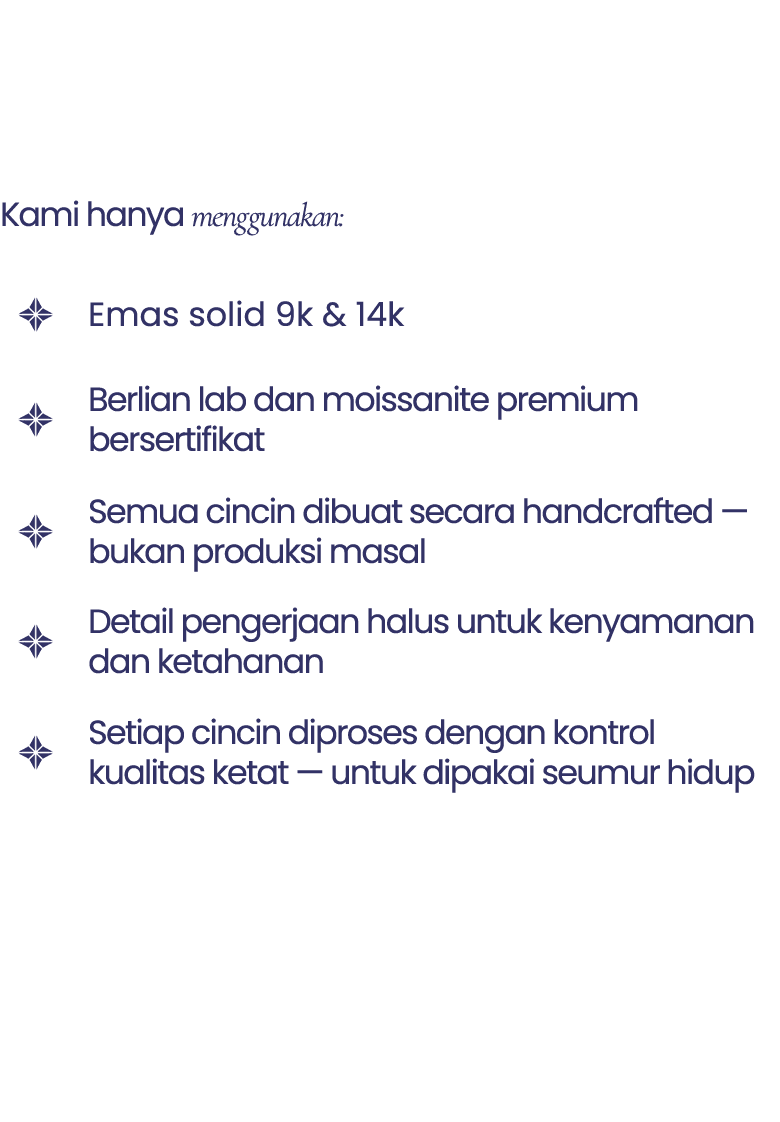 Kami hanya menggunakan:

Emas solid 9k & 14k

Berlian lab dan moissanite premium bersertifikat

Semua cincin dibuat secara handcrafted — bukan produksi masal

Detail pengerjaan halus untuk kenyamanan dan ketahanan

Setiap cincin diproses dengan kontrol kualitas ketat — untuk dipakai seumur hidup